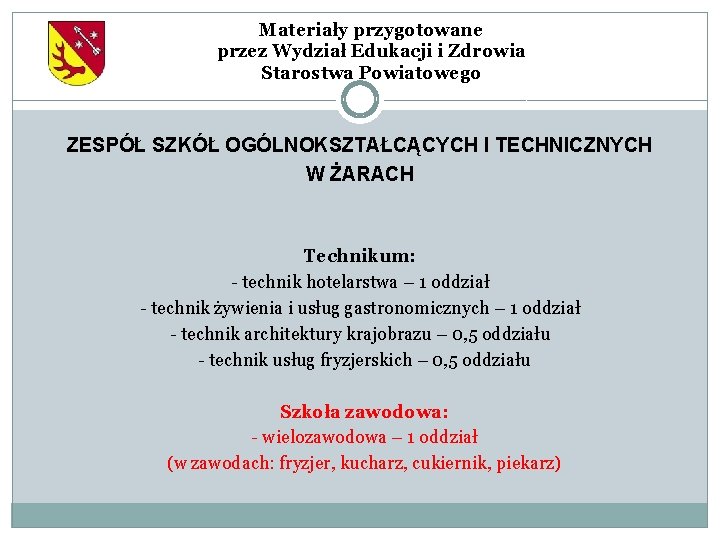 Materiały przygotowane
przez Wydział Edukacji i Zdrowia
Starostwa Powiatowego

ZESPÓŁ SZKÓŁ OGÓLNOKSZTAŁCĄCYCH I TECHNICZNYCH
W ŻARACH

Technikum:
- technik hotelarstwa – 1 oddział
- technik żywienia i usług gastronomicznych – 1 oddział
- technik architektury krajobrazu – 0,5 oddziału
- technik usług fryzjerskich – 0,5 oddziału

Szkoła zawodowa:
- wielozawodowa – 1 oddział
(w zawodach: fryzjer, kucharz, cukiernik, piekarz)